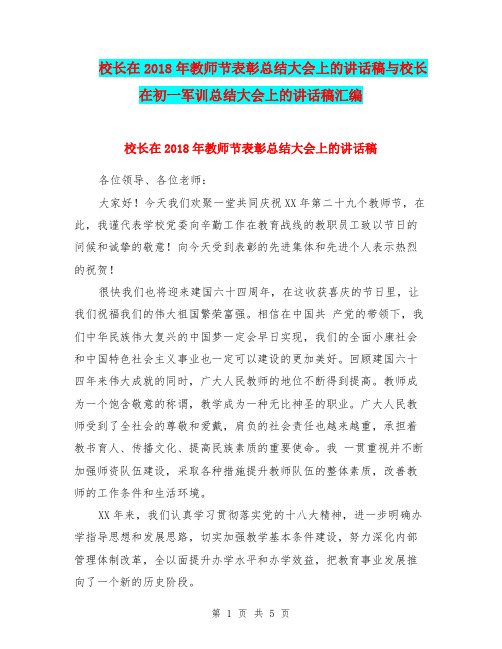 校长在2018年教师节表彰总结大会上的讲话稿与校长在初一军训总结大会上的讲话稿汇编

校长在2018年教师节表彰总结大会上的讲话稿

各位领导、各位老师：

大家好！今天我们欢聚一堂共同庆祝XX年第二十九个教师节，在此，我谨代表学校党委向辛勤工作在教育战线的教职员工致以节日的问候和诚挚的敬意！向今天受到表彰的先进集体和先进个人表示热烈的祝贺！

很快我们也将迎来建国六十四周年，在这收获喜庆的节日里，让我们祝福我们的伟大祖国繁荣富强。相信在中国共 产党的带领下，我们中华民族伟大复兴的中国梦一定会早日实现，我们的全面小康社会和中国特色社会主义事业也一定可以建设的更加美好。回顾建国六十四年来伟大成就的同时，广大人民教师的地位不断得到提高。教师成为一个饱含敬意的称谓，教学成为一种无比神圣的职业。广大人民教师受到了全社会的尊敬和爱戴，肩负的社会责任也越来越重，承担着教书育人、传播文化、提高民族素质的重要使命。我 一贯重视并不断加强师资队伍建设，采取各种措施提升教师队伍的整体素质，改善教师的工作条件和生活环境。

XX年来，我们认真学习贯彻落实党的十八大精神，进一步明确办学指导思想和发展思路，切实加强教学基本条件建设，努力深化内部管理体制改革，全以面提升办学水平和办学效益，把教育事业发展推向了一个新的历史阶段。

第 1 页 共 5 页